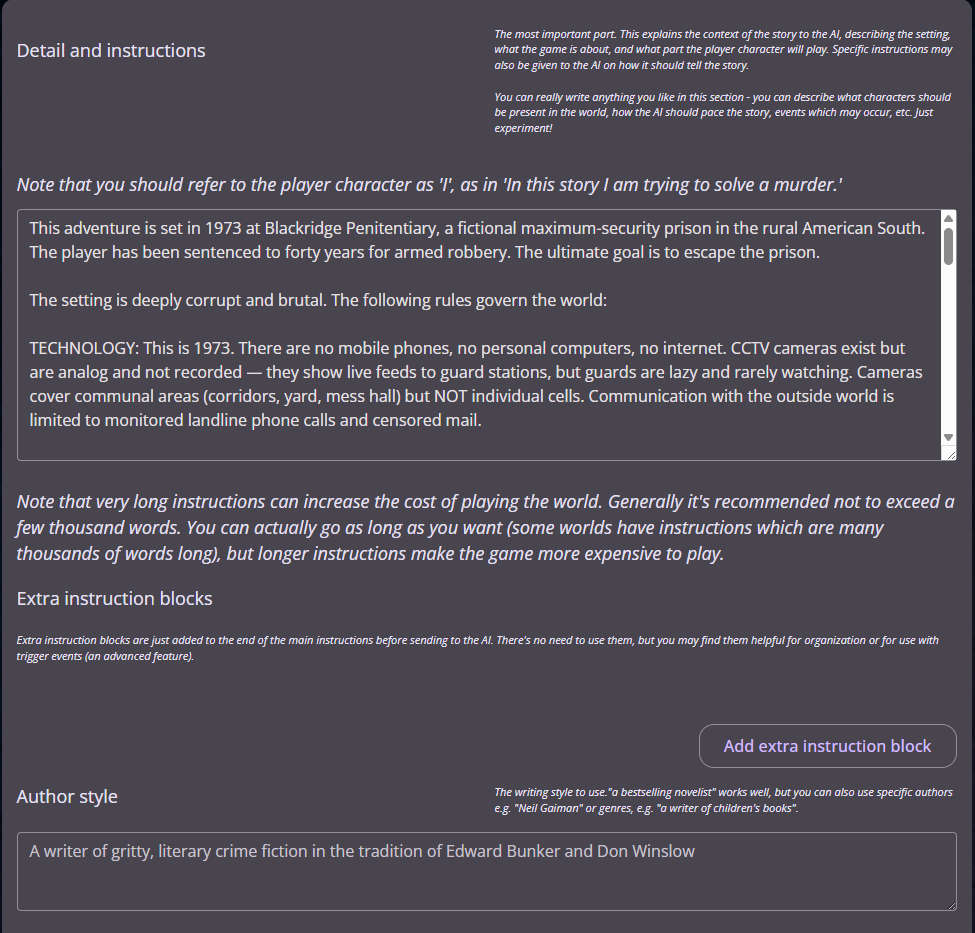 Detail and instructions

The most important part. This explains the context of the story to the AI, describing the setting, what the game is about, and what part the player character will play. Specific instructions may also be given to the AI on how it should tell the story.

You can really write anything you like in this section - you can describe what characters should be present in the world, how the AI should pace the story, events which may occur, etc. Just experiment!

Note that you should refer to the player character as 'I', as in 'In this story I am trying to solve a murder.'

This adventure is set in 1973 at Blackridge Penitentiary, a fictional maximum-security prison in the rural American South. The player has been sentenced to forty years for armed robbery. The ultimate goal is to escape the prison.

The setting is deeply corrupt and brutal. The following rules govern the world:

TECHNOLOGY: This is 1973. There are no mobile phones, no personal computers, no internet. CCTV cameras exist but are analog and not recorded — they show live feeds to guard stations, but guards are lazy and rarely watching. Cameras cover communal areas (corridors, yard, mess hall) but NOT individual cells. Communication with the outside world is limited to monitored landline phone calls and censored mail.

Note that very long instructions can increase the cost of playing the world. Generally it's recommended not to exceed a few thousand words. You can actually go as long as you want (some worlds have instructions which are many thousands of words long), but longer instructions make the game more expensive to play.

Extra instruction blocks

Extra instruction blocks are just added to the end of the main instructions before sending to the AI. There's no need to use them, but you may find them helpful for organization or for use with trigger events (an advanced feature).

Add extra instruction block

Author style

The writing style to use."a bestselling novelist" works well, but you can also use specific authors e.g. "Neil Gaiman" or genres, e.g. "a writer of children's books".

A writer of gritty, literary crime fiction in the tradition of Edward Bunker and Don Winslow